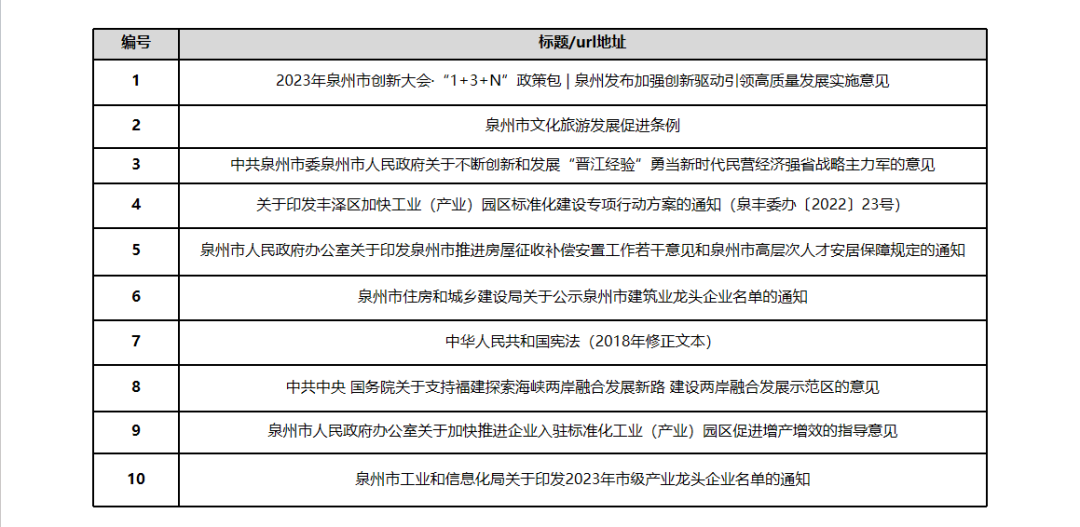 | 编号 | 标题/url地址 |
|---|---|
| 1 | 2023年泉州市创新大会·“1+3+N”政策包 \| 泉州发布加强创新驱动引领高质量发展实施意见 |
| 2 | 泉州市文化旅游发展促进条例 |
| 3 | 中共泉州市委泉州市人民政府关于不断创新和发展“晋江经验”勇当新时代民营经济强省战略主力军的意见 |
| 4 | 关于印发丰泽区加快工业（产业）园区标准化建设专项行动方案的通知（泉丰委办〔2022〕23号） |
| 5 | 泉州市人民政府办公室关于印发泉州市推进房屋征收补偿安置工作若干意见和泉州市高层次人才安居保障规定的通知 |
| 6 | 泉州市住房和城乡建设局关于公示泉州市建筑业龙头企业名单的通知 |
| 7 | 中华人民共和国宪法（2018年修正文本） |
| 8 | 中共中央 国务院关于支持福建探索海峡两岸融合发展新路 建设两岸融合发展示范区的意见 |
| 9 | 泉州市人民政府办公室关于加快推进企业入驻标准化工业（产业）园区促进增产增效的指导意见 |
| 10 | 泉州市工业和信息化局关于印发2023年市级产业龙头企业名单的通知 |